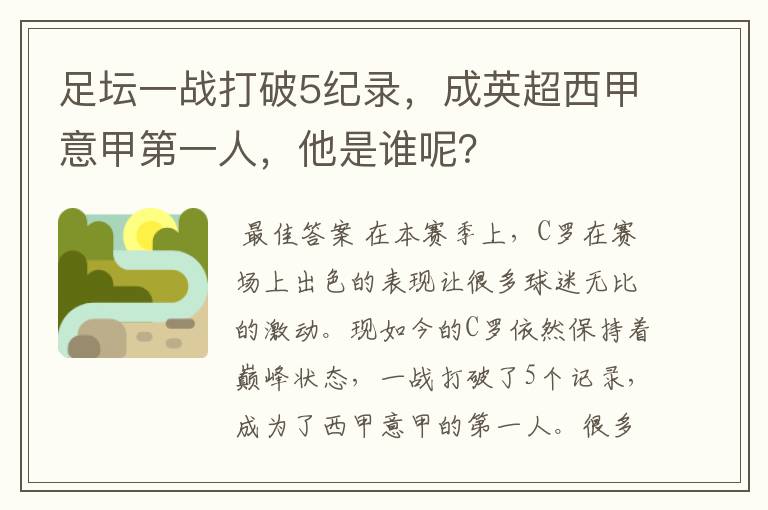 足坛一战打破5纪录，成英超西甲意甲第一人，他是谁呢？

最佳答案 在本赛季上，C罗在赛场上出色的表现让很多球迷无比的激动。现如今的C罗依然保持着巅峰状态，一战打破了5个记录，成为了西甲意甲的第一人。很多